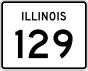 ILLINOIS

129